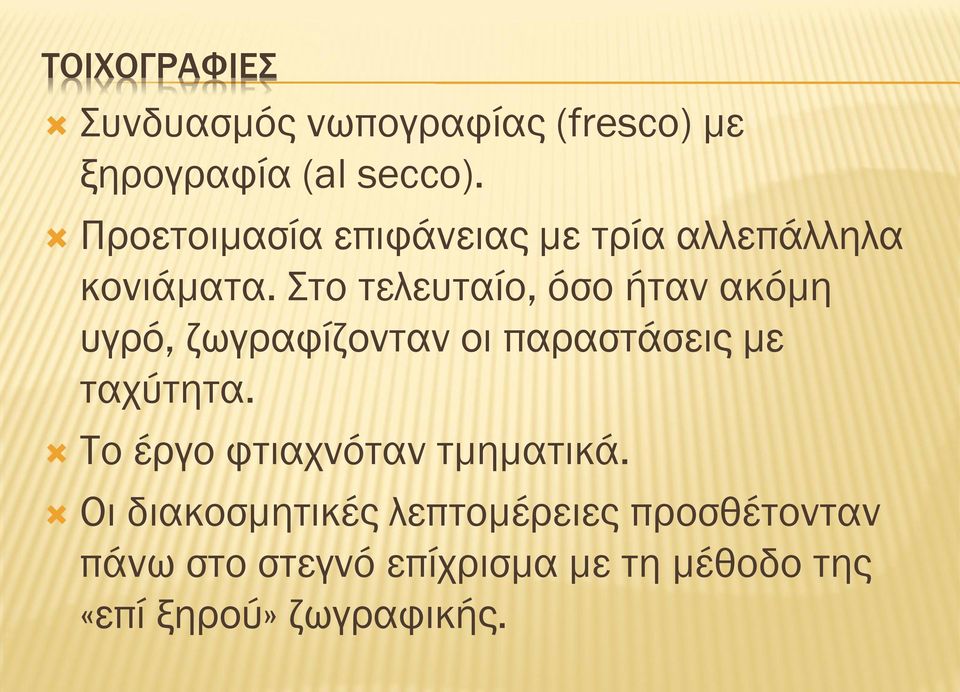 ΤΟΙΧΟΓΡΑΦΙΕΣ

Συνδυασμός νωπογραφίας (fresco) με ξηρογραφία (al secco).

Προετοιμασία επιφάνειας με τρία αλλεπάλληλα κονιάματα. Στο τελευταίο, όσο ήταν ακόμη υγρό, ζωγραφίζονταν οι παραστάσεις με ταχύτητα.

Το έργο φτιαχνόταν τμηματικά.

Οι διακοσμητικές λεπτομέρειες προσθέτονταν πάνω στο στεγνό επίχρισμα με τη μέθοδο της «επί ξηρού» ζωγραφικής.